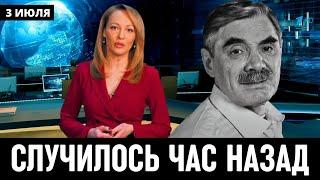 3 ИЮЛЯ

СЛУЧИЛОСЬ ЧАС НАЗАД